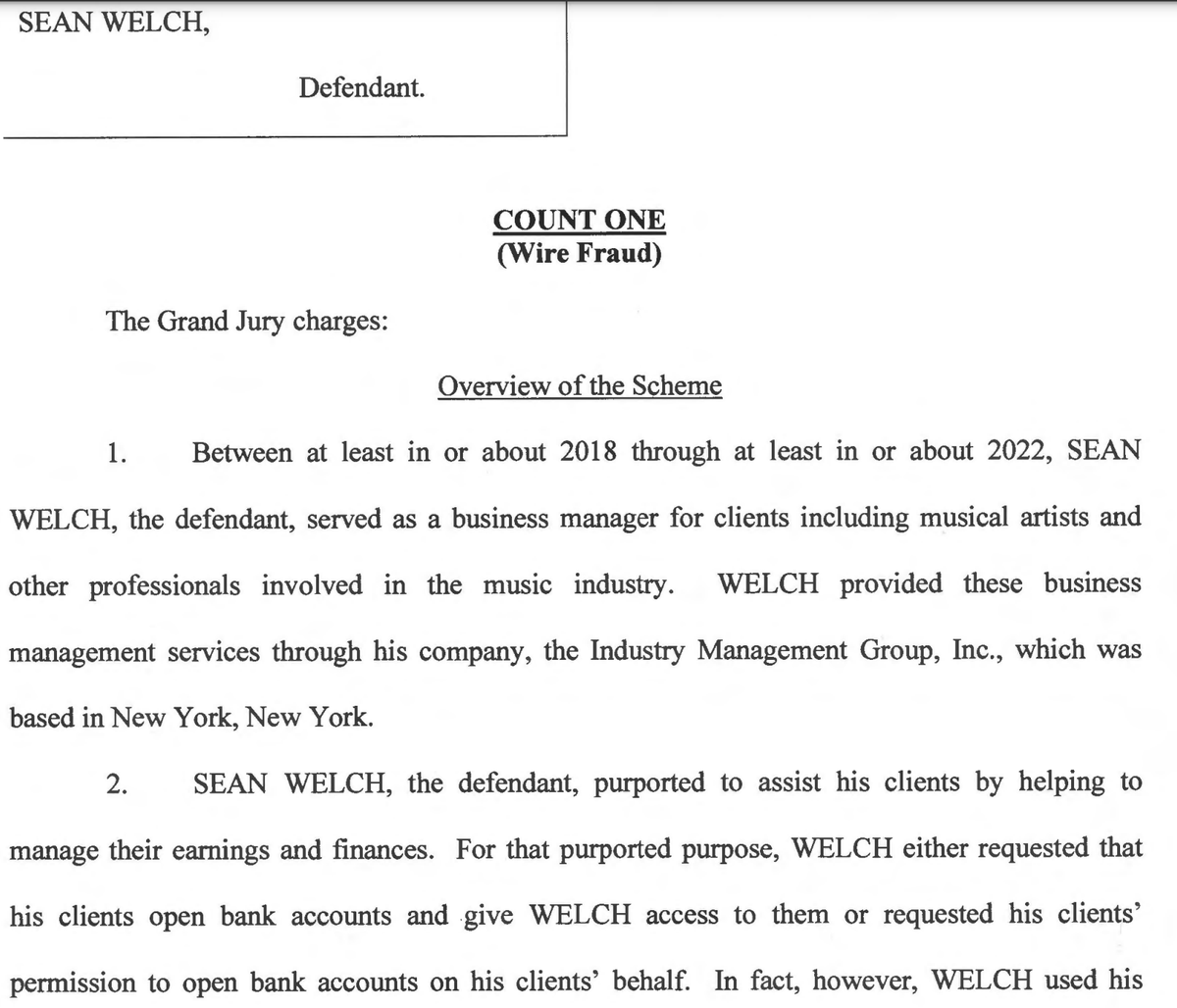 SEAN WELCH,

Defendant.

COUNT ONE
(Wire Fraud)

The Grand Jury charges:

Overview of the Scheme

1. Between at least in or about 2018 through at least in or about 2022, SEAN WELCH, the defendant, served as a business manager for clients including musical artists and other professionals involved in the music industry. WELCH provided these business management services through his company, the Industry Management Group, Inc., which was based in New York, New York.

2. SEAN WELCH, the defendant, purported to assist his clients by helping to manage their earnings and finances. For that purported purpose, WELCH either requested that his clients open bank accounts and give WELCH access to them or requested his clients' permission to open bank accounts on his clients' behalf. In fact, however, WELCH used his